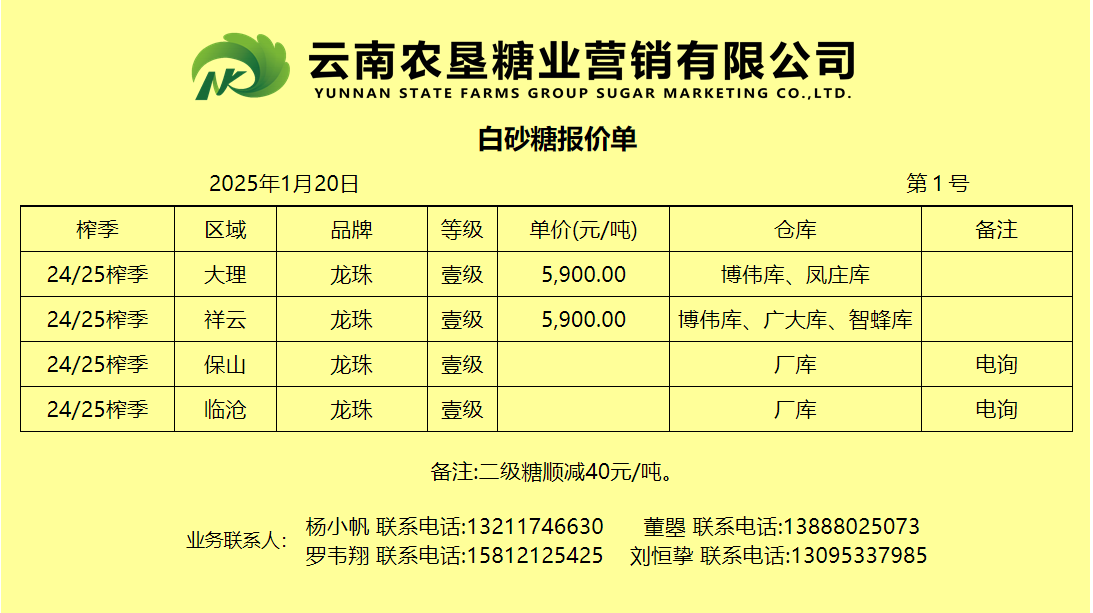 云南农垦糖业营销有限公司
YUNNAN STATE FARMS GROUP SUGAR MARKETING CO.,LTD.

白砂糖报价单

2025年1月20日 第1号

| 榨季 | 区域 | 品牌 | 等级 | 单价(元/吨) | 仓库 | 备注 |
|---|---|---|---|---|---|---|
| 24/25榨季 | 大理 | 龙珠 | 壹级 | 5,900.00 | 博伟库、凤庄库 | |
| 24/25榨季 | 祥云 | 龙珠 | 壹级 | 5,900.00 | 博伟库、广大库、智蜂库 | |
| 24/25榨季 | 保山 | 龙珠 | 壹级 | | 厂库 | 电询 |
| 24/25榨季 | 临沧 | 龙珠 | 壹级 | | 厂库 | 电询 |

备注:二级糖顺减40元/吨。

业务联系人: 杨小帆 联系电话:13211746630 董曌 联系电话:13888025073
罗韦翔 联系电话:15812125425 刘恒挚 联系电话:13095337985